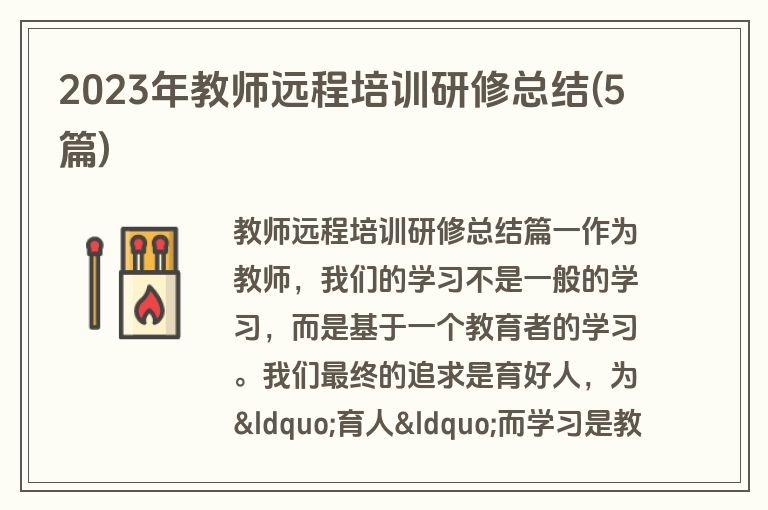 2023年教师远程培训研修总结(5篇)

教师远程培训研修总结篇一作为教师，我们的学习不是一般的学习，而是基于一个教育者的学习。我们最终的追求是育好人，为&ldquo;育人&ldquo;而学习是教